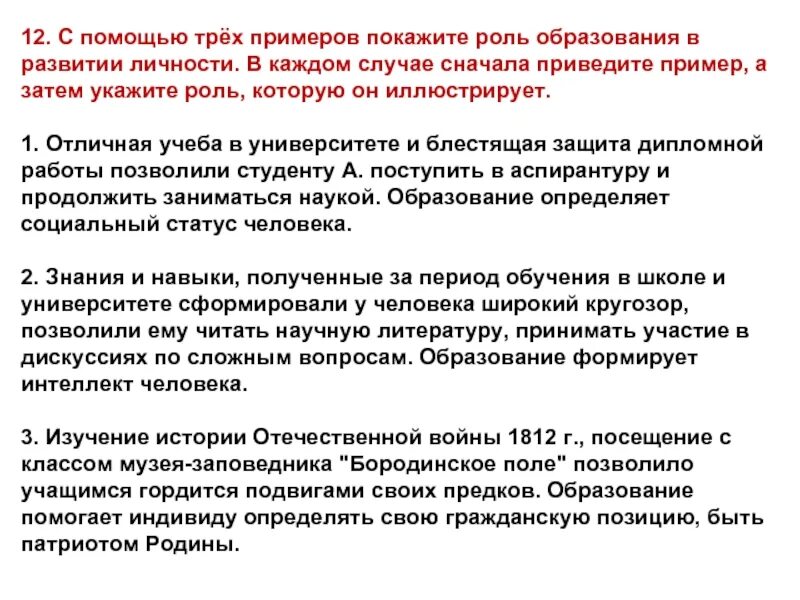 12. С помощью трёх примеров покажите роль образования в развитии личности. В каждом случае сначала приведите пример, а затем укажите роль, которую он иллюстрирует.

1. Отличная учеба в университете и блестящая защита дипломной работы позволили студенту А. поступить в аспирантуру и продолжить заниматься наукой. Образование определяет социальный статус человека.

2. Знания и навыки, полученные за период обучения в школе и университете сформировали у человека широкий кругозор, позволили ему читать научную литературу, принимать участие в дискуссиях по сложным вопросам. Образование формирует интеллект человека.

3. Изучение истории Отечественной войны 1812 г., посещение с классом музея-заповедника "Бородинское поле" позволило учащимся гордится подвигами своих предков. Образование помогает индивиду определять свою гражданскую позицию, быть патриотом Родины.